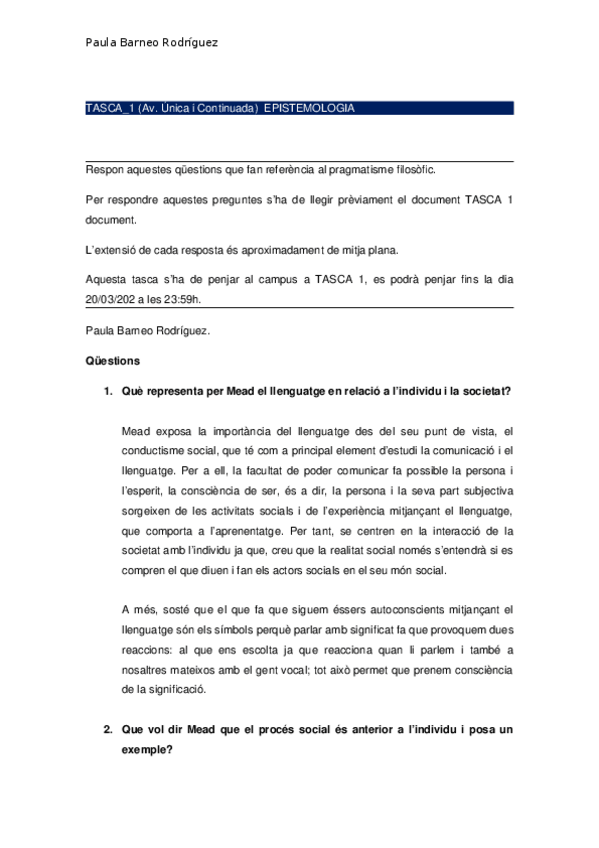 Paula Barneo Rodríguez

TASCA_1 (Av. Única i Continuada) EPISTEMOLOGIA

Respon aquestes qüestions que fan referència al pragmatisme filosòfic.

Per respondre aquestes preguntes s'ha de llegir prèviament el document TASCA 1 document.

L'extensió de cada resposta és aproximadament de mitja plana.

Aquesta tasca s'ha de penjar al campus a TASCA 1, es podrà penjar fins la dia 20/03/202 a les 23:59h.

Paula Barneo Rodríguez.

Qüestions

1. Què representa per Mead el llenguatge en relació a l'individu i la societat?

Mead exposa la importància del llenguatge des del seu punt de vista, el conductisme social, que té com a principal element d'estudi la comunicació i el llenguatge. Per a ell, la facultat de poder comunicar fa possible la persona i l'esperit, la consciència de ser, és a dir, la persona i la seva part subjectiva sorgeixen de les activitats socials i de l'experiència mitjançant el llenguatge, que comporta a l'aprenentatge. Per tant, se centren en la interacció de la societat amb l'individu ja que, creu que la realitat social només s'entendrà si es compren el que diuen i fan els actors socials en el seu món social.

A més, sosté que el que fa que siguem éssers autoconscients mitjançant el llenguatge són els símbols perquè parlar amb significat fa que provoquem dues reaccions: al que ens escolta ja que reacciona quan li parlem i també a nosaltres mateixos amb el gent vocal; tot això permet que prenem consciència de la significació.

2. Que vol dir Mead que el procés social és anterior a l'individu i posa un exemple?